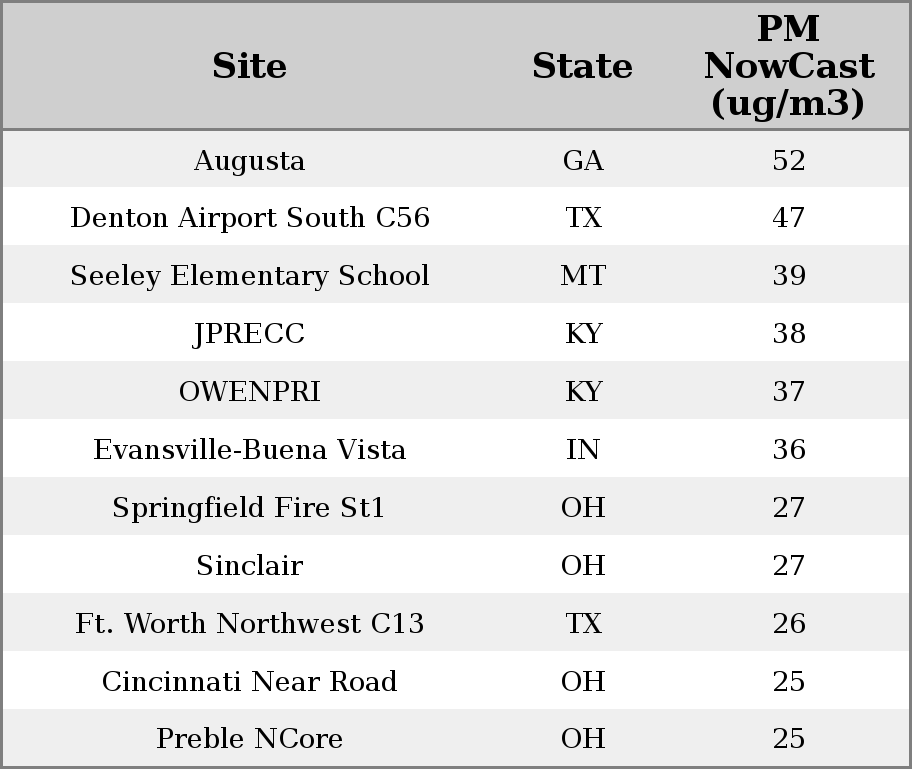 | Site | State | PM NowCast (ug/m3) |
|---|---|---|
| Augusta | GA | 52 |
| Denton Airport South C56 | TX | 47 |
| Seeley Elementary School | MT | 39 |
| JPRECC | KY | 38 |
| OWENPRI | KY | 37 |
| Evansville-Buena Vista | IN | 36 |
| Springfield Fire St1 | OH | 27 |
| Sinclair | OH | 27 |
| Ft. Worth Northwest C13 | TX | 26 |
| Cincinnati Near Road | OH | 25 |
| Preble NCore | OH | 25 |